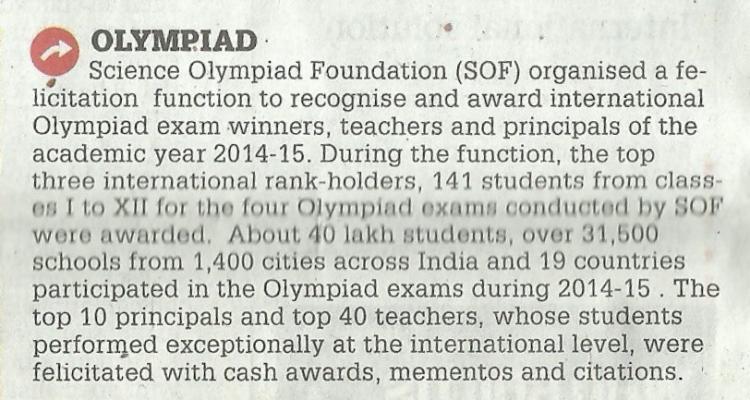 OLYMPIAD

Science Olympiad Foundation (SOF) organised a felicitation function to recognise and award international Olympiad exam winners, teachers and principals of the academic year 2014-15. During the function, the top three international rank-holders, 141 students from classes I to XII for the four Olympiad exams conducted by SOF were awarded. About 40 lakh students, over 31,500 schools from 1,400 cities across India and 19 countries participated in the Olympiad exams during 2014-15 . The top 10 principals and top 40 teachers, whose students performed exceptionally at the international level, were felicitated with cash awards, mementos and citations.